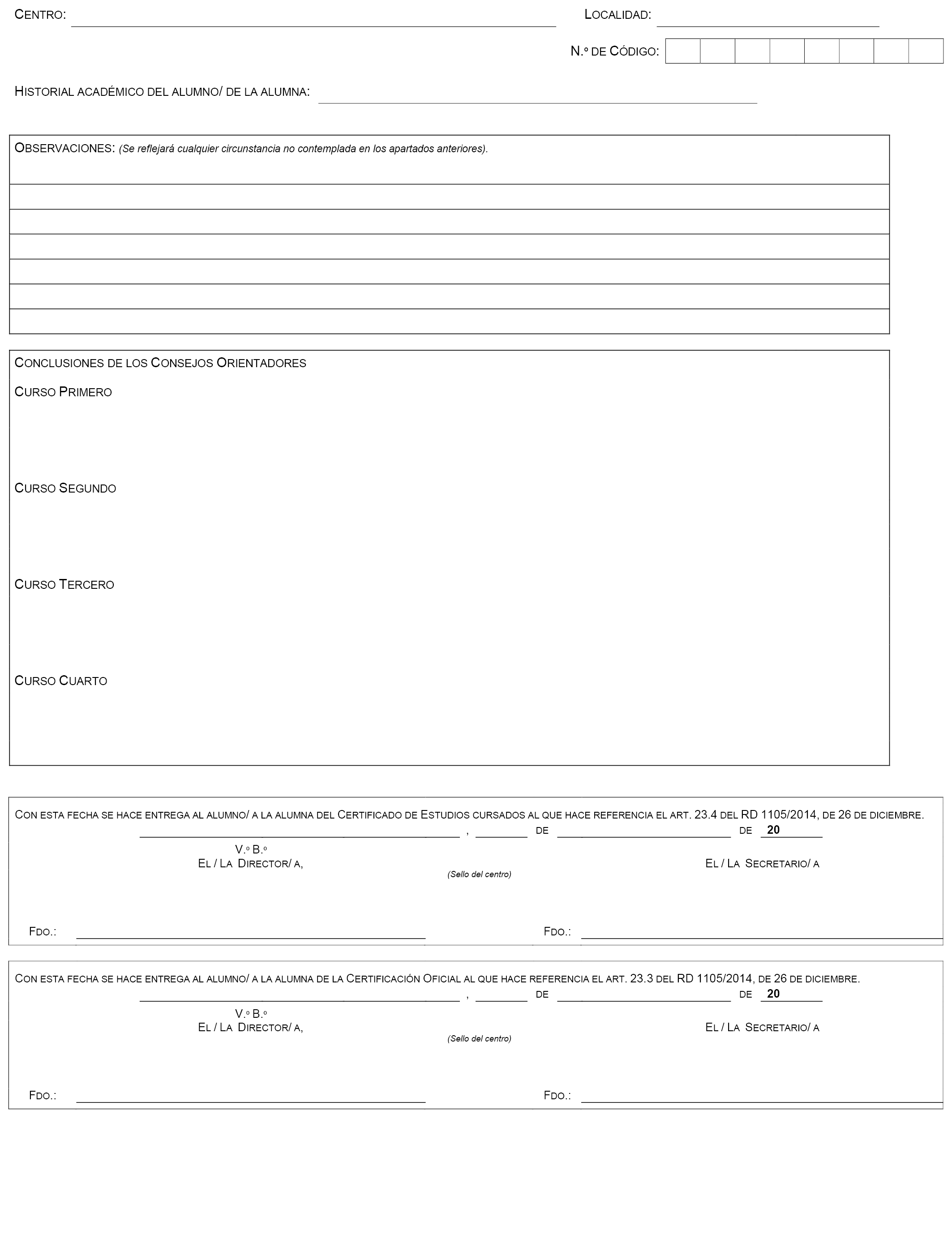 CENTRO: LOCALIDAD:

N.º DE CÓDIGO:

HISTORIAL ACADÉMICO DEL ALUMNO/ DE LA ALUMNA:

OBSERVACIONES: (Se reflejará cualquier circunstancia no contemplada en los apartados anteriores).

CONCLUSIONES DE LOS CONSEJOS ORIENTADORES

CURSO PRIMERO

CURSO SEGUNDO

CURSO TERCERO

CURSO CUARTO

CON ESTA FECHA SE HACE ENTREGA AL ALUMNO/ A LA ALUMNA DEL CERTIFICADO DE ESTUDIOS CURSADOS AL QUE HACE REFERENCIA EL ART. 23.4 DEL RD 1105/2014, DE 26 DE DICIEMBRE.

, DE DE 20

V.º B.º
EL / LA DIRECTOR/ A,

(Sello del centro)

EL / LA SECRETARIO/ A

FDO.: FDO.:

CON ESTA FECHA SE HACE ENTREGA AL ALUMNO/ A LA ALUMNA DE LA CERTIFICACIÓN OFICIAL AL QUE HACE REFERENCIA EL ART. 23.3 DEL RD 1105/2014, DE 26 DE DICIEMBRE.

, DE DE 20

V.º B.º
EL / LA DIRECTOR/ A,

(Sello del centro)

EL / LA SECRETARIO/ A

FDO.: FDO.: